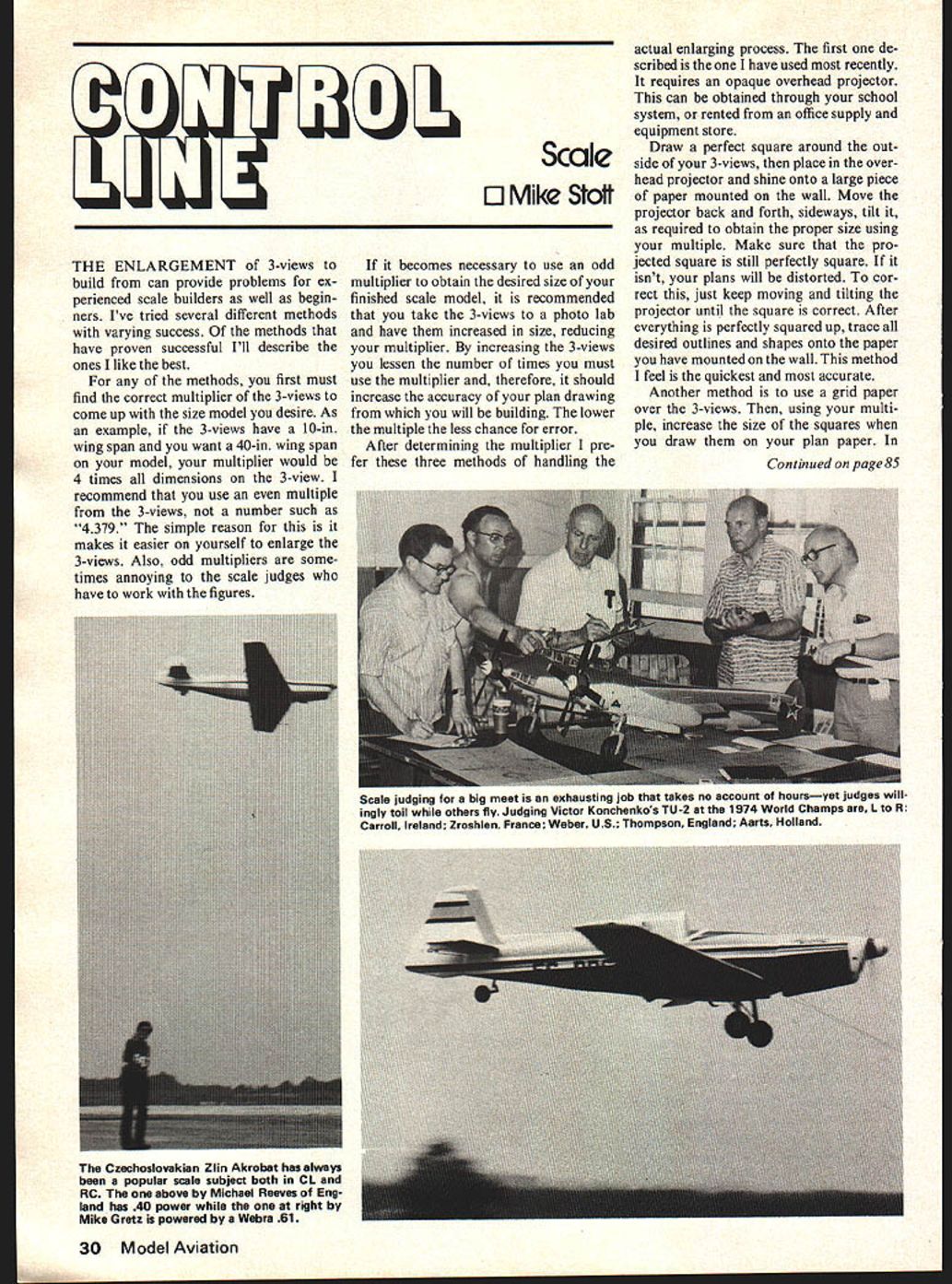 CONTROL LINE

Scale

☐ Mike Stott

THE ENLARGEMENT of 3-views to build from can provide problems for experienced scale builders as well as beginners. I've tried several different methods with varying success. Of the methods that have proven successful I'll describe the ones I like the best.

For any of the methods, you first must find the correct multiplier of the 3-views to come up with the size model you desire. As an example, if the 3-views have a 10-in. wing span and you want a 40-in. wing span on your model, your multiplier would be 4 times all dimensions on the 3-view. I recommend that you use an even multiple from the 3-views, not a number such as "4.379." The simple reason for this is it makes it easier on yourself to enlarge the 3-views. Also, odd multipliers are sometimes annoying to the scale judges who have to work with the figures.

If it becomes necessary to use an odd multiplier to obtain the desired size of your finished scale model, it is recommended that you take the 3-views to a photo lab and have them increased in size, reducing your multiplier. By increasing the 3-views you lessen the number of times you must use the multiplier and, therefore, it should increase the accuracy of your plan drawing from which you will be building. The lower the multiple the less chance for error.

After determining the multiplier I prefer these three methods of handling the actual enlarging process. The first one described is the one I have used most recently. It requires an opaque overhead projector. This can be obtained through your school system, or rented from an office supply and equipment store.

Draw a perfect square around the outside of your 3-views, then place in the overhead projector and shine onto a large piece of paper mounted on the wall. Move the projector back and forth, sideways, tilt it, as required to obtain the proper size using your multiple. Make sure that the projected square is still perfectly square. If it isn't, your plans will be distorted. To correct this, just keep moving and tilting the projector until the square is correct. After everything is perfectly squared up, trace all desired outlines and shapes onto the paper you have mounted on the wall. This method I feel is the quickest and most accurate.

Another method is to use a grid paper over the 3-views. Then, using your multiple, increase the size of the squares when you draw them on your plan paper. In

Continued on page 85

Scale judging for a big meet is an exhausting job that takes no account of hours—yet judges willingly toil while others fly. Judging Victor Konchenko's TU-2 at the 1974 World Champs are, L to R: Carroll, Ireland; Zroshlen, France; Weber, U.S.; Thompson, England; Aarts, Holland.

The Czechoslovakian Zlin Akrobat has always been a popular scale subject both in CL and RC. The one above by Michael Reeves of England has .40 power while the one at right by Mike Gretz is powered by a Webra .61.

30 Model Aviation